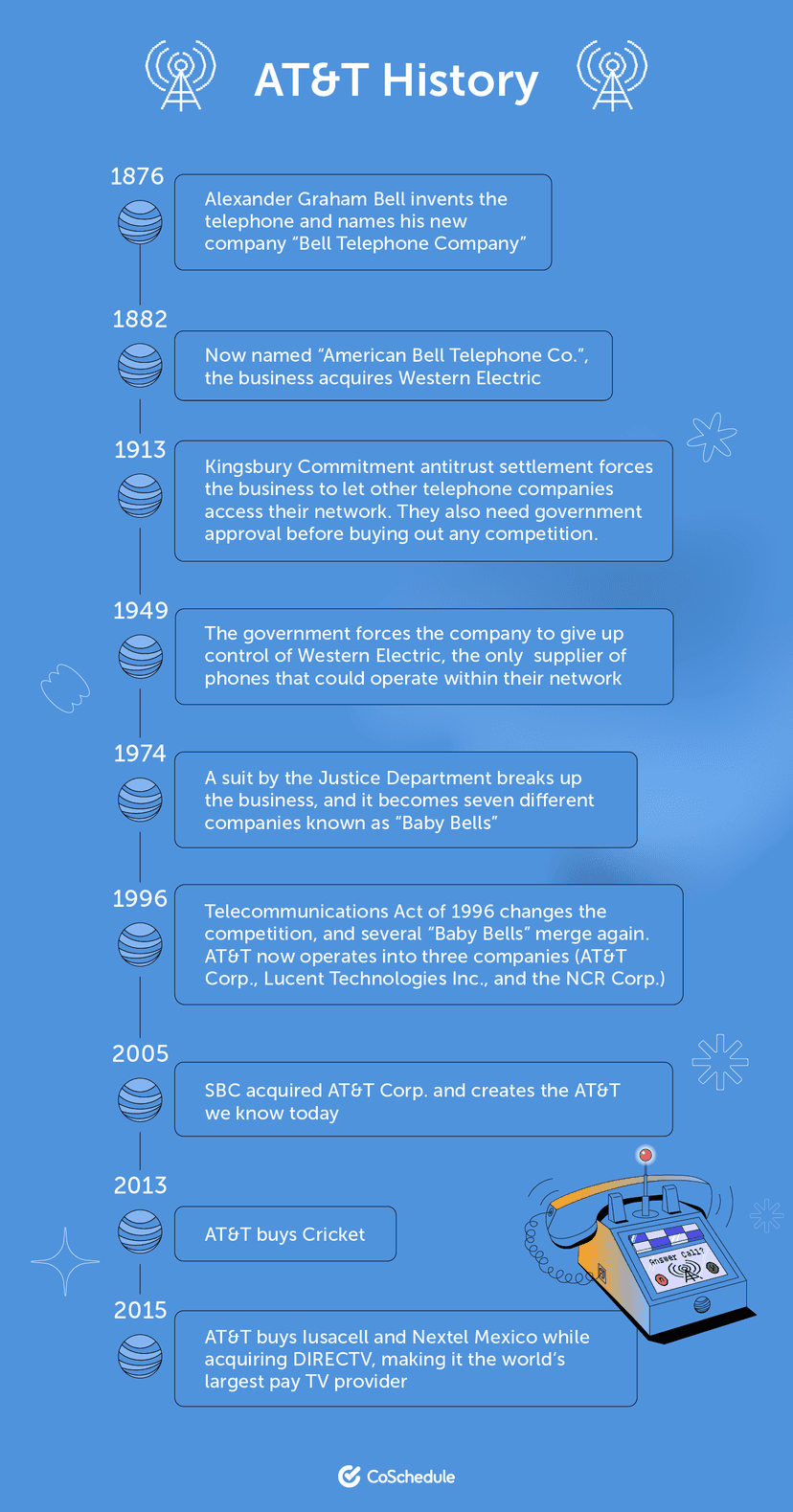 AT&T History

1876
Alexander Graham Bell invents the telephone and names his new company "Bell Telephone Company"

1882
Now named "American Bell Telephone Co.", the business acquires Western Electric

1913
Kingsbury Commitment antitrust settlement forces the business to let other telephone companies access their network. They also need government approval before buying out any competition.

1949
The government forces the company to give up control of Western Electric, the only supplier of phones that could operate within their network

1974
A suit by the Justice Department breaks up the business, and it becomes seven different companies known as "Baby Bells"

1996
Telecommunications Act of 1996 changes the competition, and several "Baby Bells" merge again. AT&T now operates into three companies (AT&T Corp., Lucent Technologies Inc., and the NCR Corp.)

2005
SBC acquired AT&T Corp. and creates the AT&T we know today

2013
AT&T buys Cricket

Answer Call?

2015
AT&T buys Iusacell and Nextel Mexico while acquiring DIRECTV, making it the world's largest pay TV provider

CoSchedule